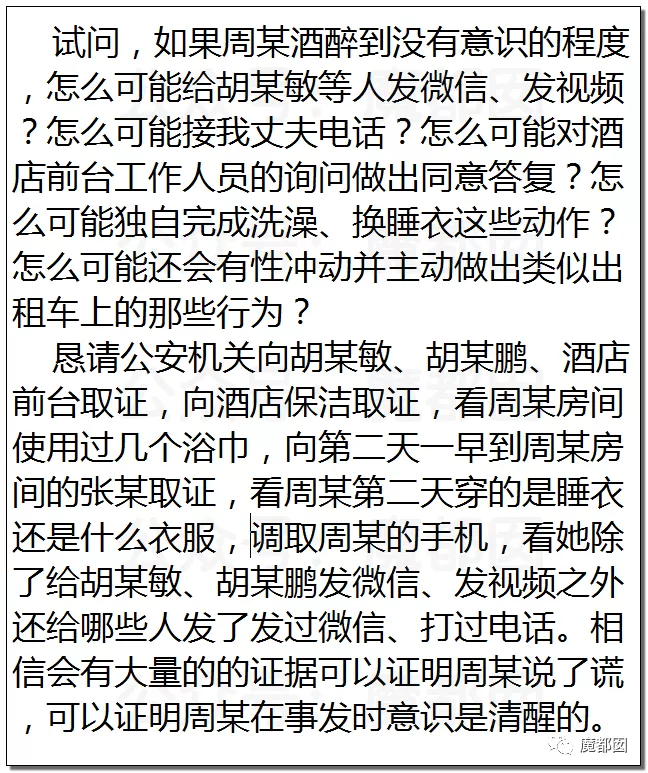 试问，如果周某酒醉到没有意识的程度，怎么可能给胡某敏等人发微信、发视频？怎么可能接我丈夫电话？怎么可能对酒店前台工作人员的询问做出同意答复？怎么可能独自完成洗澡、换睡衣这些动作？怎么可能还会有性冲动并主动做出类似出租车上的那些行为？

恳请公安机关向胡某敏、胡某鹏、酒店前台取证，向酒店保洁取证，看周某房间使用过几个浴巾，向第二天一早到周某房间的张某取证，看周某第二天穿的是睡衣还是什么衣服，调取周某的手机，看她除了给胡某敏、胡某鹏发微信、发视频之外还给哪些人发了发过微信、打过电话。相信会有大量的的证据可以证明周某说了谎，可以证明周某在事发时意识是清醒的。

魔都囡